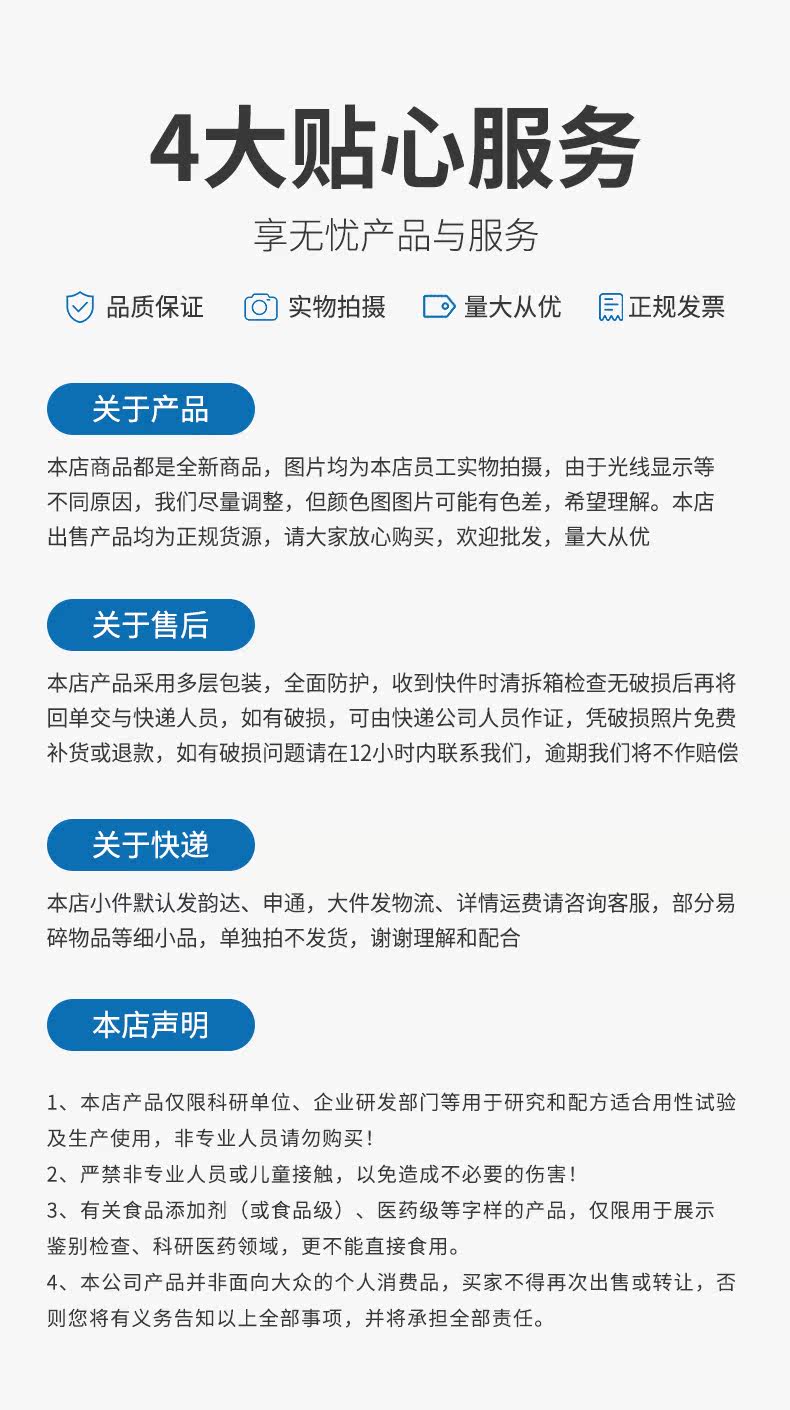 4大贴心服务

享无忧产品与服务

品质保证 实物拍摄 量大从优 正规发票

关于产品

本店商品都是全新商品，图片均为本店员工实物拍摄，由于光线显示等不同原因，我们尽量调整，但颜色图图片可能有色差，希望理解。本店出售产品均为正规货源，请大家放心购买，欢迎批发，量大从优

关于售后

本店产品采用多层包装，全面防护，收到快件时清拆箱检查无破损后再将回单交与快递人员，如有破损，可由快递公司人员作证，凭破损照片免费补货或退款，如有破损问题请在12小时内联系我们，逾期我们将不作赔偿

关于快递

本店小件默认发韵达、申通，大件发物流、详情运费请咨询客服，部分易碎物品等细小品，单独拍不发货，谢谢理解和配合

本店声明

1、本店产品仅限科研单位、企业研发部门等用于研究和配方适合用性试验及生产使用，非专业人员请勿购买！
2、严禁非专业人员或儿童接触，以免造成不必要的伤害！
3、有关食品添加剂（或食品级）、医药级等字样的产品，仅限用于展示鉴别检查、科研医药领域，更不能直接食用。
4、本公司产品并非面向大众的个人消费品，买家不得再次出售或转让，否则您将有义务告知以上全部事项，并将承担全部责任。